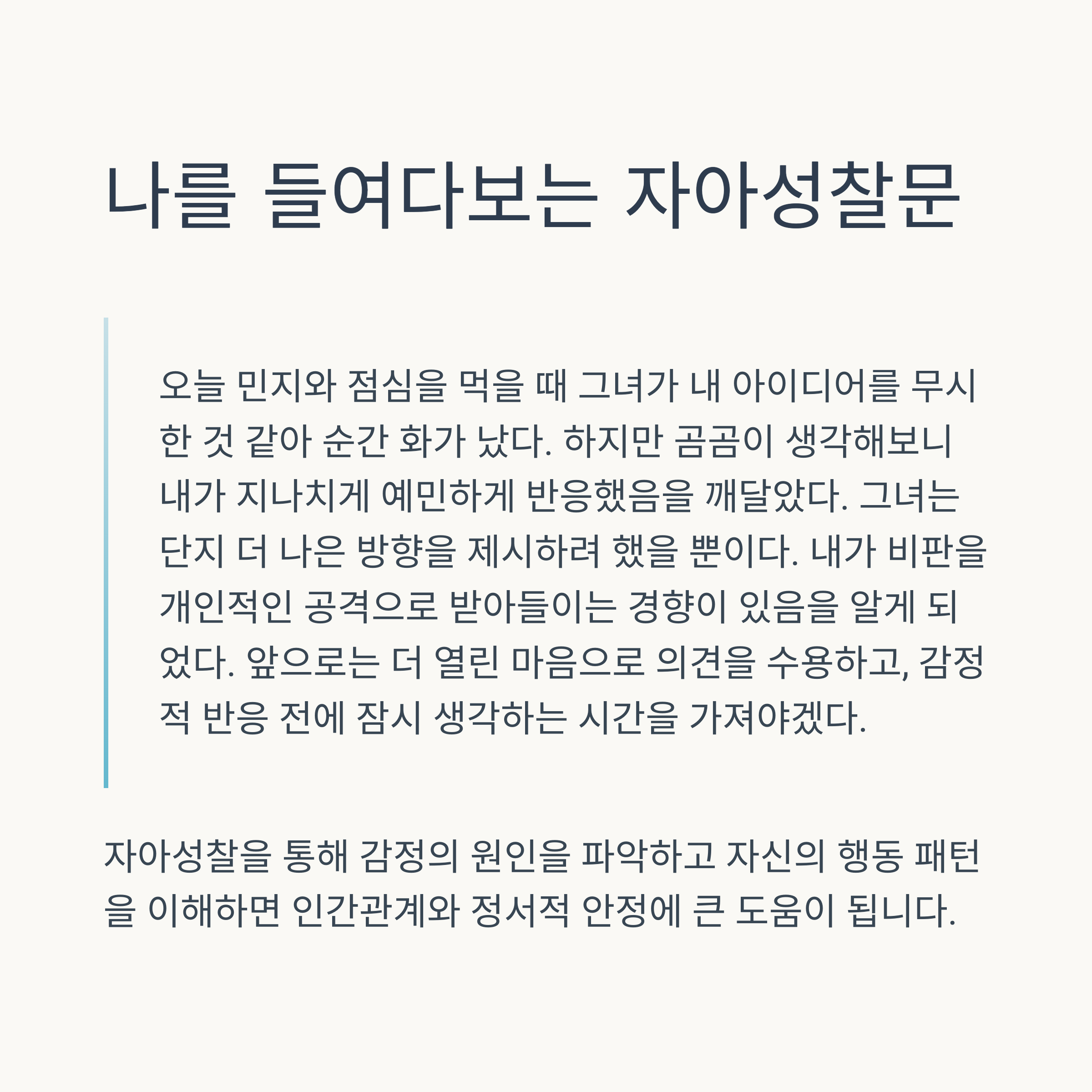 나를 들여다보는 자아성찰문

오늘 민지와 점심을 먹을 때 그녀가 내 아이디어를 무시한 것 같아 순간 화가 났다. 하지만 곰곰이 생각해보니 내가 지나치게 예민하게 반응했음을 깨달았다. 그녀는 단지 더 나은 방향을 제시하려 했을 뿐이다. 내가 비판을 개인적인 공격으로 받아들이는 경향이 있음을 알게 되었다. 앞으로는 더 열린 마음으로 의견을 수용하고, 감정적 반응 전에 잠시 생각하는 시간을 가져야겠다.

자아성찰을 통해 감정의 원인을 파악하고 자신의 행동 패턴을 이해하면 인간관계와 정서적 안정에 큰 도움이 됩니다.